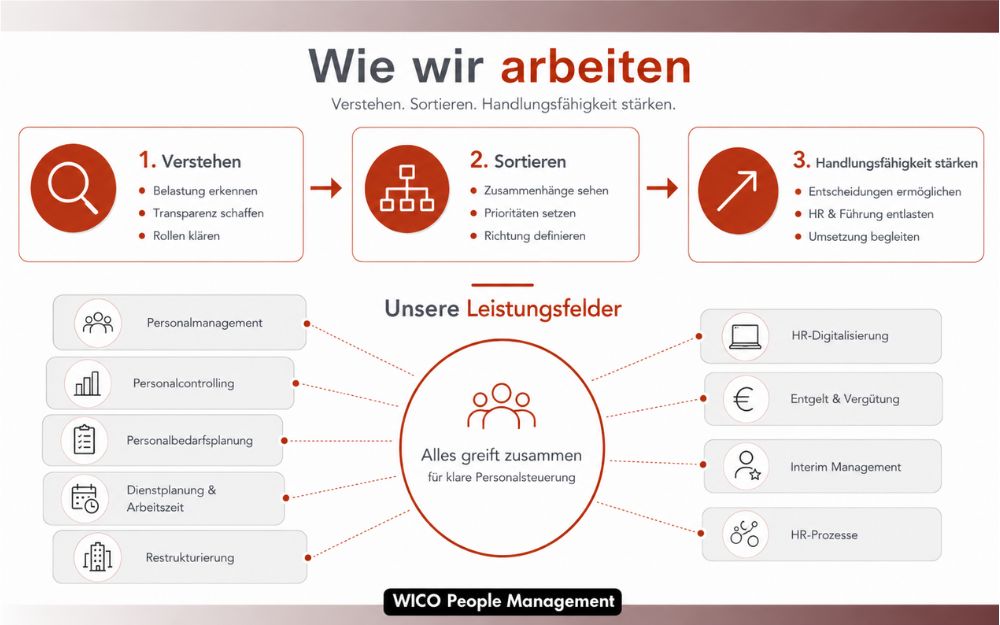 Wie wir arbeiten

Verstehen. Sortieren. Handlungsfähigkeit stärken.

1. Verstehen
- Belastung erkennen
- Transparenz schaffen
- Rollen klären

2. Sortieren
- Zusammenhänge sehen
- Prioritäten setzen
- Richtung definieren

3. Handlungsfähigkeit stärken
- Entscheidungen ermöglichen
- HR & Führung entlasten
- Umsetzung begleiten

Unsere Leistungsfelder

Personalmanagement

Personalcontrolling

Personalbedarfsplanung

Dienstplanung & Arbeitszeit

Restrukturierung

Alles greift zusammen
für klare Personalsteuerung

HR-Digitalisierung

Entgelt & Vergütung

Interim Management

HR-Prozesse

WICO People Management